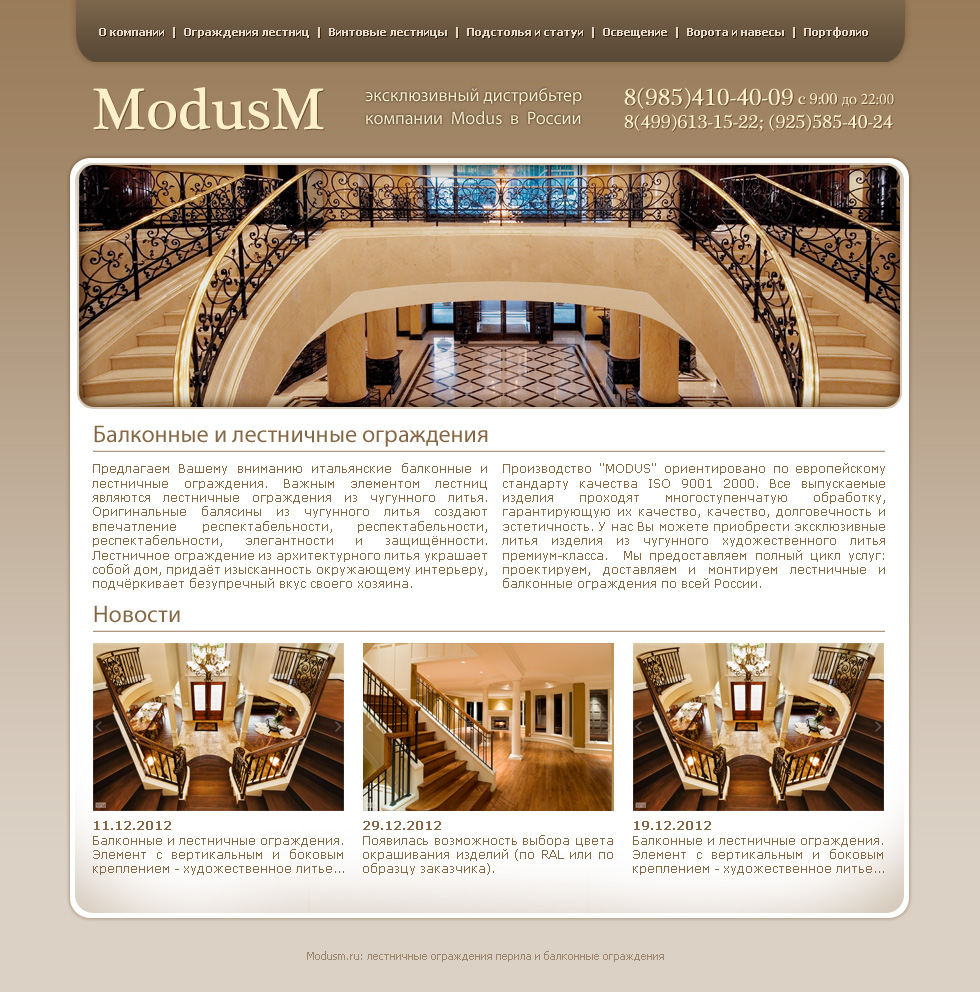 О компании | Ограждения лестниц | Винтовые лестницы | Подстолья и статуи | Освещение | Ворота и навесы | Портфолио

ModusM

эксклюзивный дистрибьтер компании Modus в России

8(985)410-40-09 с 9:00 до 22:00
8(499)613-15-22; (925)585-40-24

Балконные и лестничные ограждения

Предлагаем Вашему вниманию итальянские балконные и лестничные ограждения. Важным элементом лестниц являются лестничные ограждения из чугунного литья. Оригинальные балясины из чугунного литья создают впечатление респектабельности, респектабельности, респектабельности, элегантности и защищённости. Лестничное ограждение из архитектурного литья украшает собой дом, придаёт изысканность окружающему интерьеру, подчёркивает безупречный вкус своего хозяина.

Производство "MODUS" ориентировано по европейскому стандарту качества ISO 9001 2000. Все выпускаемые изделия проходят многоступенчатую обработку, гарантирующую их качество, качество, долговечность и эстетичность. У нас Вы можете приобрести эксклюзивные литья изделия из чугунного художественного литья премиум-класса. Мы предоставляем полный цикл услуг: проектируем, доставляем и монтируем лестничные и балконные ограждения по всей России.

Новости

11.12.2012
Балконные и лестничные ограждения. Элемент с вертикальным и боковым креплением - художественное литье...

29.12.2012
Появилась возможность выбора цвета окрашивания изделий (по RAL или по образцу заказчика).

19.12.2012
Балконные и лестничные ограждения. Элемент с вертикальным и боковым креплением - художественное литье...

Modusm.ru: лестничные ограждения перила и балконные ограждения